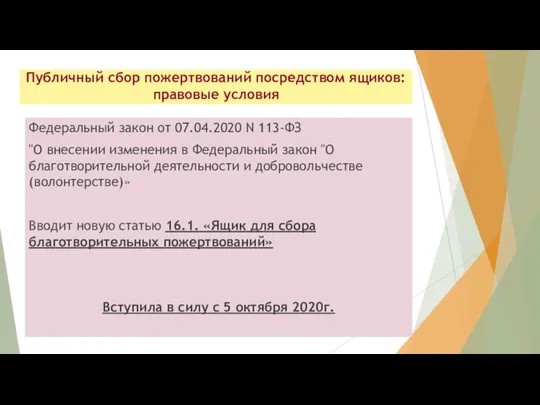 Публичный сбор пожертвований посредством ящиков: правовые условия

Федеральный закон от 07.04.2020 N 113-ФЗ

"О внесении изменения в Федеральный закон "О благотворительной деятельности и добровольчестве (волонтерстве)»

Вводит новую статью 16.1. «Ящик для сбора благотворительных пожертвований»

Вступила в силу с 5 октября 2020г.